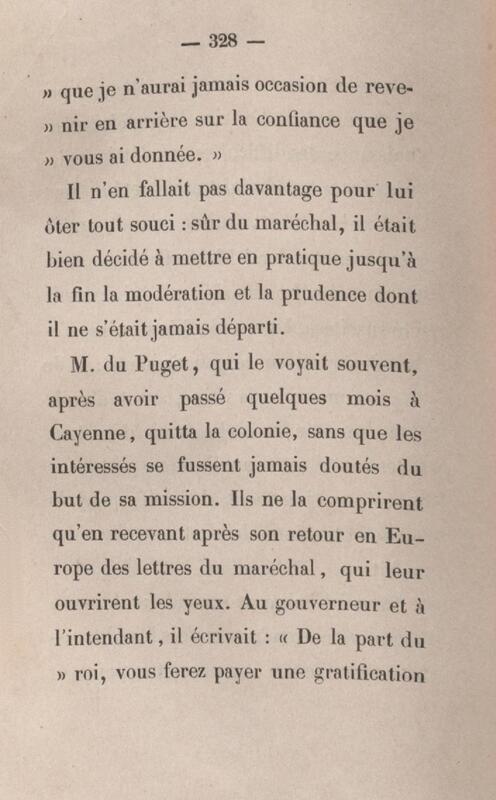 — 328 —

» que je n'aurai jamais occasion de revenir en arrière sur la confiance que je » vous ai donnée. »

Il n'en fallait pas davantage pour lui ôter tout souci : sûr du maréchal, il était bien décidé à mettre en pratique jusqu'à la fin la modération et la prudence dont il ne s'était jamais départi.

M. du Puget, qui le voyait souvent, après avoir passé quelques mois à Cayenne, quitta la colonie, sans que les intéressés se fussent jamais doutés du but de sa mission. Ils ne la comprirent qu'en recevant après son retour en Europe des lettres du maréchal, qui leur ouvrirent les yeux. Au gouverneur et à l'intendant, il écrivait : « De la part du » roi, vous ferez payer une gratification